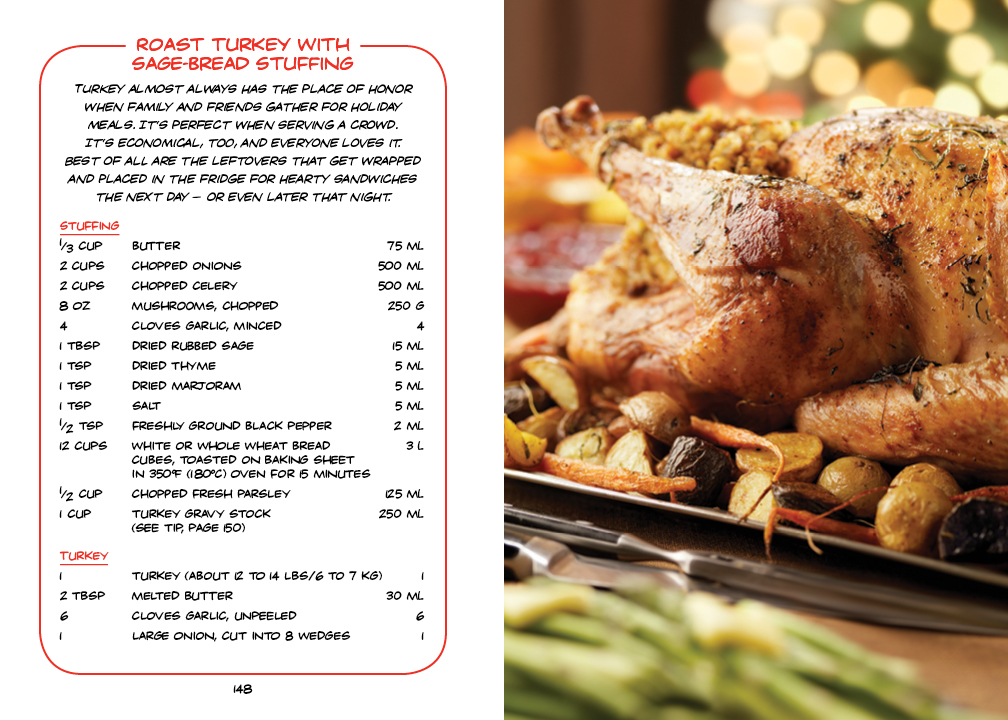 ROAST TURKEY WITH SAGE-BREAD STUFFING

TURKEY ALMOST ALWAYS HAS THE PLACE OF HONOR WHEN FAMILY AND FRIENDS GATHER FOR HOLIDAY MEALS. IT'S PERFECT WHEN SERVING A CROWD. IT'S ECONOMICAL, TOO, AND EVERYONE LOVES IT. BEST OF ALL ARE THE LEFTOVERS THAT GET WRAPPED AND PLACED IN THE FRIDGE FOR HEARTY SANDWICHES THE NEXT DAY — OR EVEN LATER THAT NIGHT.

STUFFING

| | | |
|---|---|---|
| $\frac{1}{3}$ CUP | BUTTER | 75 ML |
| 2 CUPS | CHOPPED ONIONS | 500 ML |
| 2 CUPS | CHOPPED CELERY | 500 ML |
| 8 OZ | MUSHROOMS, CHOPPED | 250 G |
| 4 | CLOVES GARLIC, MINCED | 4 |
| 1 TBSP | DRIED RUBBED SAGE | 15 ML |
| 1 TSP | DRIED THYME | 5 ML |
| 1 TSP | DRIED MARJORAM | 5 ML |
| 1 TSP | SALT | 5 ML |
| $\frac{1}{2}$ TSP | FRESHLY GROUND BLACK PEPPER | 2 ML |
| 12 CUPS | WHITE OR WHOLE WHEAT BREAD CUBES, TOASTED ON BAKING SHEET IN 350°F (180°C) OVEN FOR 15 MINUTES | 3 L |
| $\frac{1}{2}$ CUP | CHOPPED FRESH PARSLEY | 125 ML |
| 1 CUP | TURKEY GRAVY STOCK (SEE TIP, PAGE 150) | 250 ML |

TURKEY

| | | |
|---|---|---|
| 1 | TURKEY (ABOUT 12 TO 14 LBS/6 TO 7 KG) | 1 |
| 2 TBSP | MELTED BUTTER | 30 ML |
| 6 | CLOVES GARLIC, UNPEELED | 6 |
| 1 | LARGE ONION, CUT INTO 8 WEDGES | 1 |

148